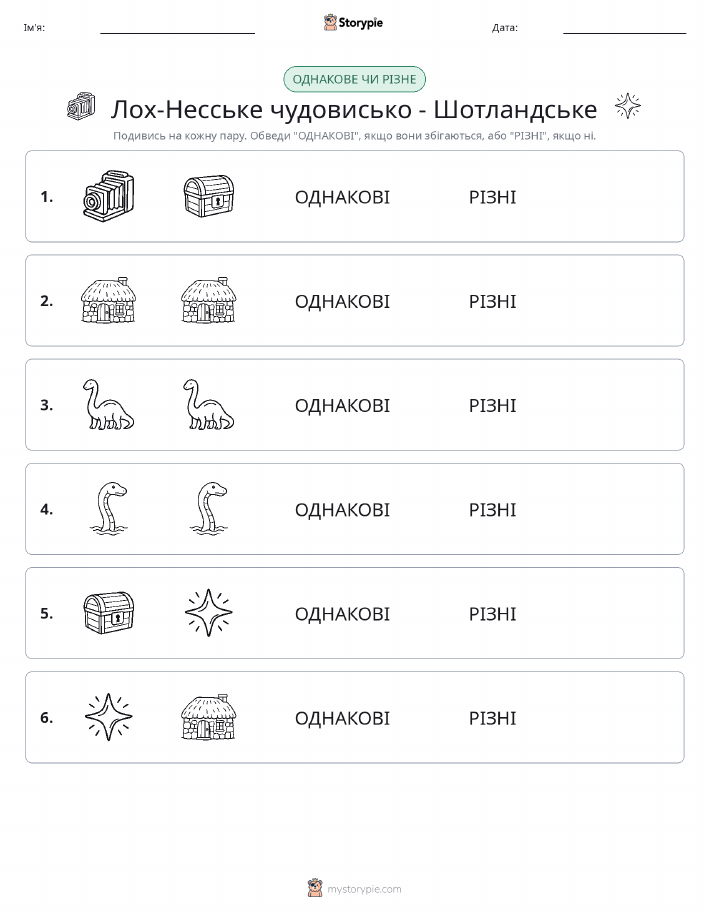 Ім'я: Storypie Дата:

ОДНАКОВЕ ЧИ РІЗНЕ

Лох-Несське чудовисько - Шотландське

Подивись на кожну пару. Обведи "ОДНАКОВІ", якщо вони збігаються, або "РІЗНІ", якщо ні.

1. ОДНАКОВІ РІЗНІ

2. ОДНАКОВІ РІЗНІ

3. ОДНАКОВІ РІЗНІ

4. ОДНАКОВІ РІЗНІ

5. ОДНАКОВІ РІЗНІ

6. ОДНАКОВІ РІЗНІ

mystorypie.com